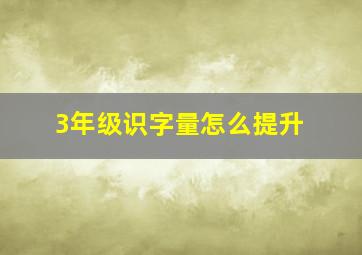 3年级识字量怎么提升